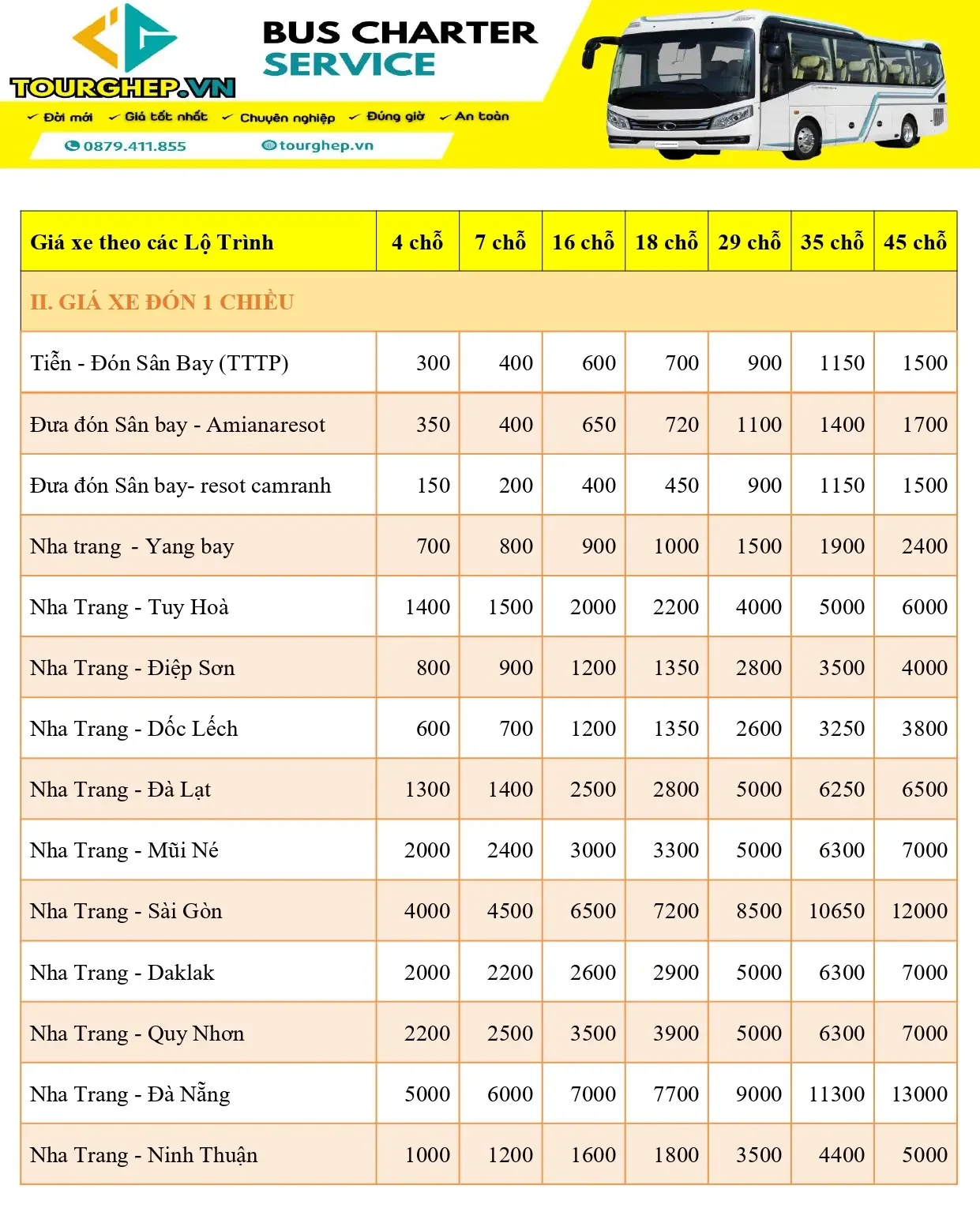 TOURGHEP.VN

BUS CHARTER SERVICE

Đời mới  Giá tốt nhất  Chuyên nghiệp  Đúng giờ  An toàn

0879.411.855  tourghep.vn

| Giá xe theo các Lộ Trình | 4 chỗ | 7 chỗ | 16 chỗ | 18 chỗ | 29 chỗ | 35 chỗ | 45 chỗ |
|---|---|---|---|---|---|---|---|
| II. GIÁ XE ĐÓN 1 CHIỀU | | | | | | | |
| Tiễn - Đón Sân Bay (TTTP) | 300 | 400 | 600 | 700 | 900 | 1150 | 1500 |
| Đưa đón Sân bay - Amianaresot | 350 | 400 | 650 | 720 | 1100 | 1400 | 1700 |
| Đưa đón Sân bay- resot camranh | 150 | 200 | 400 | 450 | 900 | 1150 | 1500 |
| Nha trang - Yang bay | 700 | 800 | 900 | 1000 | 1500 | 1900 | 2400 |
| Nha Trang - Tuy Hoà | 1400 | 1500 | 2000 | 2200 | 4000 | 5000 | 6000 |
| Nha Trang - Điệp Sơn | 800 | 900 | 1200 | 1350 | 2800 | 3500 | 4000 |
| Nha Trang - Dốc Lếch | 600 | 700 | 1200 | 1350 | 2600 | 3250 | 3800 |
| Nha Trang - Đà Lạt | 1300 | 1400 | 2500 | 2800 | 5000 | 6250 | 6500 |
| Nha Trang - Mũi Né | 2000 | 2400 | 3000 | 3300 | 5000 | 6300 | 7000 |
| Nha Trang - Sài Gòn | 4000 | 4500 | 6500 | 7200 | 8500 | 10650 | 12000 |
| Nha Trang - Daklak | 2000 | 2200 | 2600 | 2900 | 5000 | 6300 | 7000 |
| Nha Trang - Quy Nhơn | 2200 | 2500 | 3500 | 3900 | 5000 | 6300 | 7000 |
| Nha Trang - Đà Nẵng | 5000 | 6000 | 7000 | 7700 | 9000 | 11300 | 13000 |
| Nha Trang - Ninh Thuận | 1000 | 1200 | 1600 | 1800 | 3500 | 4400 | 5000 |